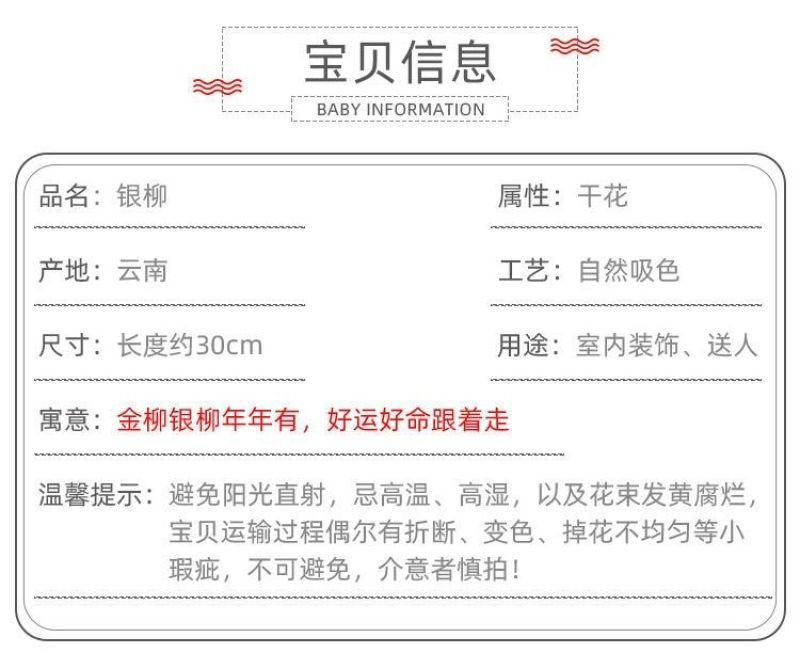 宝贝信息

BABY INFORMATION

品名：银柳

属性：干花

产地：云南

工艺：自然吸色

尺寸：长度约30cm

用途：室内装饰、送人

寓意：金柳银柳年年有，好运好命跟着走

温馨提示：避免阳光直射，忌高温、高湿，以及花束发黄腐烂，宝贝运输过程偶尔有折断、变色、掉花不均匀等小瑕疵，不可避免，介意者慎拍！